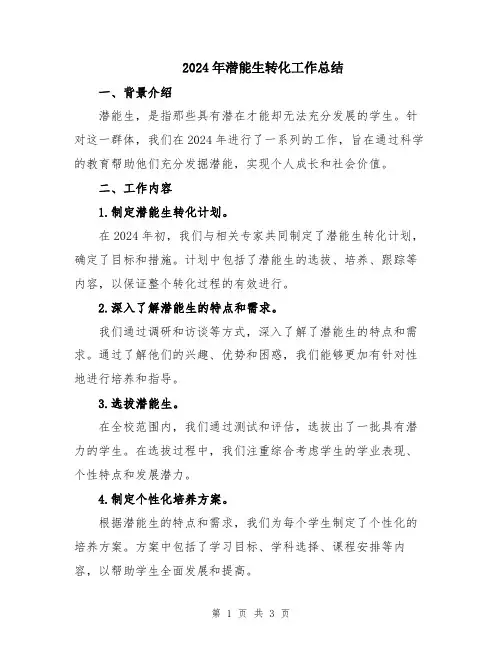 2024年潜能生转化工作总结

一、背景介绍

潜能生，是指那些具有潜在才能却无法充分发展的学生。针对这一群体，我们在2024年进行了一系列的工作，旨在通过科学的教育帮助他们充分发掘潜能，实现个人成长和社会价值。

二、工作内容

1.制定潜能生转化计划。

在2024年初，我们与相关专家共同制定了潜能生转化计划，确定了目标和措施。计划中包括了潜能生的选拔、培养、跟踪等内容，以保证整个转化过程的有效进行。

2.深入了解潜能生的特点和需求。

我们通过调研和访谈等方式，深入了解了潜能生的特点和需求。通过了解他们的兴趣、优势和困惑，我们能够更加有针对性地进行培养和指导。

3.选拔潜能生。

在全校范围内，我们通过测试和评估，选拔出了一批具有潜力的学生。在选拔过程中，我们注重综合考虑学生的学业表现、个性特点和发展潜力。

4.制定个性化培养方案。

根据潜能生的特点和需求，我们为每个学生制定了个性化的培养方案。方案中包括了学习目标、学科选择、课程安排等内容，以帮助学生全面发展和提高。

第 1 页 共 3 页